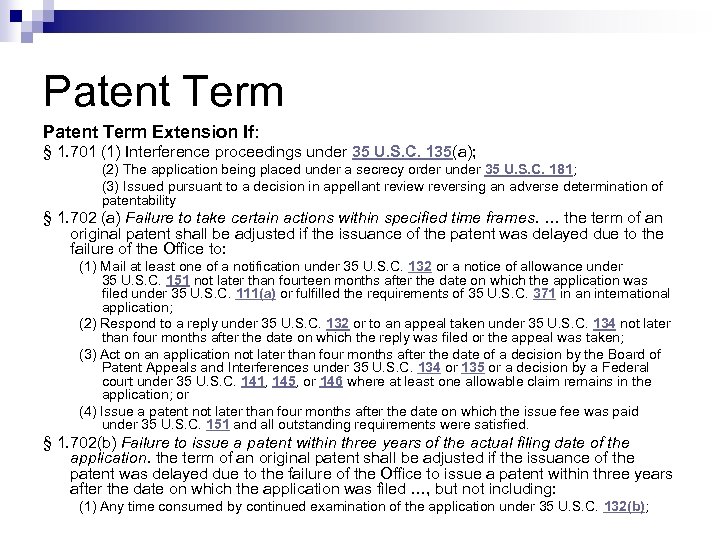 Patent Term

Patent Term Extension If:

§ 1.701 (1) Interference proceedings under 35 U.S.C. 135(a);

(2) The application being placed under a secrecy order under 35 U.S.C. 181;

(3) Issued pursuant to a decision in appellant review reversing an adverse determination of patentability

§ 1.702 (a) Failure to take certain actions within specified time frames. ... the term of an original patent shall be adjusted if the issuance of the patent was delayed due to the failure of the Office to:

(1) Mail at least one of a notification under 35 U.S.C. 132 or a notice of allowance under 35 U.S.C. 151 not later than fourteen months after the date on which the application was filed under 35 U.S.C. 111(a) or fulfilled the requirements of 35 U.S.C. 371 in an international application;

(2) Respond to a reply under 35 U.S.C. 132 or to an appeal taken under 35 U.S.C. 134 not later than four months after the date on which the reply was filed or the appeal was taken;

(3) Act on an application not later than four months after the date of a decision by the Board of Patent Appeals and Interferences under 35 U.S.C. 134 or 135 or a decision by a Federal court under 35 U.S.C. 141, 145, or 146 where at least one allowable claim remains in the application; or

(4) Issue a patent not later than four months after the date on which the issue fee was paid under 35 U.S.C. 151 and all outstanding requirements were satisfied.

§ 1.702(b) Failure to issue a patent within three years of the actual filing date of the application. the term of an original patent shall be adjusted if the issuance of the patent was delayed due to the failure of the Office to issue a patent within three years after the date on which the application was filed ..., but not including:

(1) Any time consumed by continued examination of the application under 35 U.S.C. 132(b);